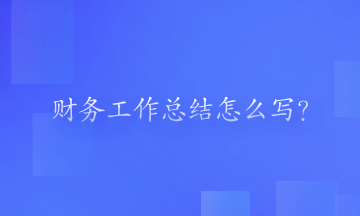 财务工作总结怎么写?